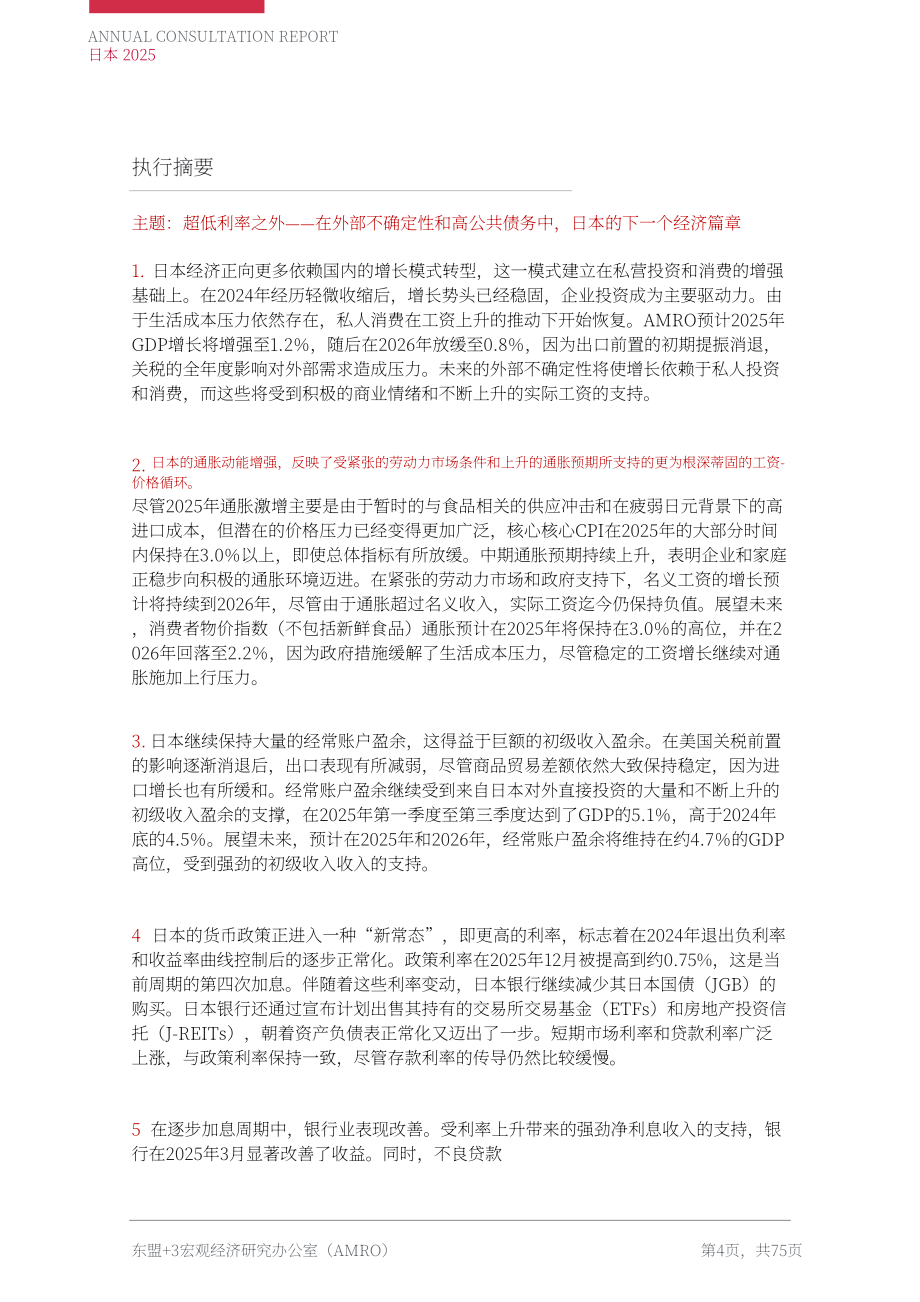 ANNUAL CONSULTATION REPORT
日本2025

执行摘要

主题：超低利率之外——在外部不确定性和高公共债务中，日本的下一个经济篇章

1.日本经济正向更多依赖国内的增长模式转型，这一模式建立在私营投资和消费的增强基础上。在2024年经历轻微收缩后，增长势头已经稳固，企业投资成为主要驱动力。由于生活成本压力依然存在，私人消费在工资上升的推动下开始恢复。AMRO预计2025年GDP增长将增强至1.2%，随后在2026年放缓至0.8%，因为出口前置的初期提振消退，关税的全年度影响对外部需求造成压力。未来的外部不确定性将使增长依赖于私人投资和消费，而这些将受到积极的商业情绪和不断上升的实际工资的支持。

2.日本的通胀动能增强，反映了受紧张的劳动力市场条件和上升的通胀预期所支持的更为根深蒂固的工资-价格循环。
尽管2025年通胀激增主要是由于暂时的与食品相关的供应冲击和在疲弱日元背景下的高进口成本，但潜在的价格压力已经变得更加广泛，核心核心CPI在2025年的大部分时间内保持在3.0%以上，即使总体指标有所放缓。中期通胀预期持续上升，表明企业和家庭正稳步向积极的通胀环境迈进。在紧张的劳动力市场和政府支持下，名义工资的增长预计将持续到2026年，尽管由于通胀超过名义收入，实际工资迄今仍保持负值。展望未来，消费者物价指数（不包括新鲜食品）通胀预计在2025年将保持在3.0%的高位，并在2026年回落至2.2%，因为政府措施缓解了生活成本压力，尽管稳定的工资增长继续对通胀施加上行压力。

3.日本继续保持大量的经常账户盈余，这得益于巨额的初级收入盈余。在美国关税前置的影响逐渐消退后，出口表现有所减弱，尽管商品贸易差额依然大致保持稳定，因为进口增长也有所缓和。经常账户盈余继续受到来自日本对外直接投资的大量和不断上升的初级收入盈余的支撑，在2025年第一季度至第三季度达到了GDP的5.1%，高于2024年底的4.5%。展望未来，预计在2025年和2026年，经常账户盈余将维持在约4.7%的GDP高位，受到强劲的初级收入收入的支持。

4 日本的货币政策正进入一种“新常态”，即更高的利率，标志着在2024年退出负利率和收益率曲线控制后的逐步正常化。政策利率在2025年12月被提高到约0.75%，这是当前周期的第四次加息。伴随着这些利率变动，日本银行继续减少其日本国债（JGB）的购买。日本银行还通过宣布计划出售其持有的交易所交易基金（ETFs）和房地产投资信托（J-REITs），朝着资产负债表正常化又迈出了一步。短期市场利率和贷款利率广泛上涨，与政策利率保持一致，尽管存款利率的传导仍然比较缓慢。

5 在逐步加息周期中，银行业表现改善。受利率上升带来的强劲净利息收入的支持，银行在2025年3月显著改善了收益。同时，不良贷款

东盟+3宏观经济研究办公室（AMRO）
第4页，共75页